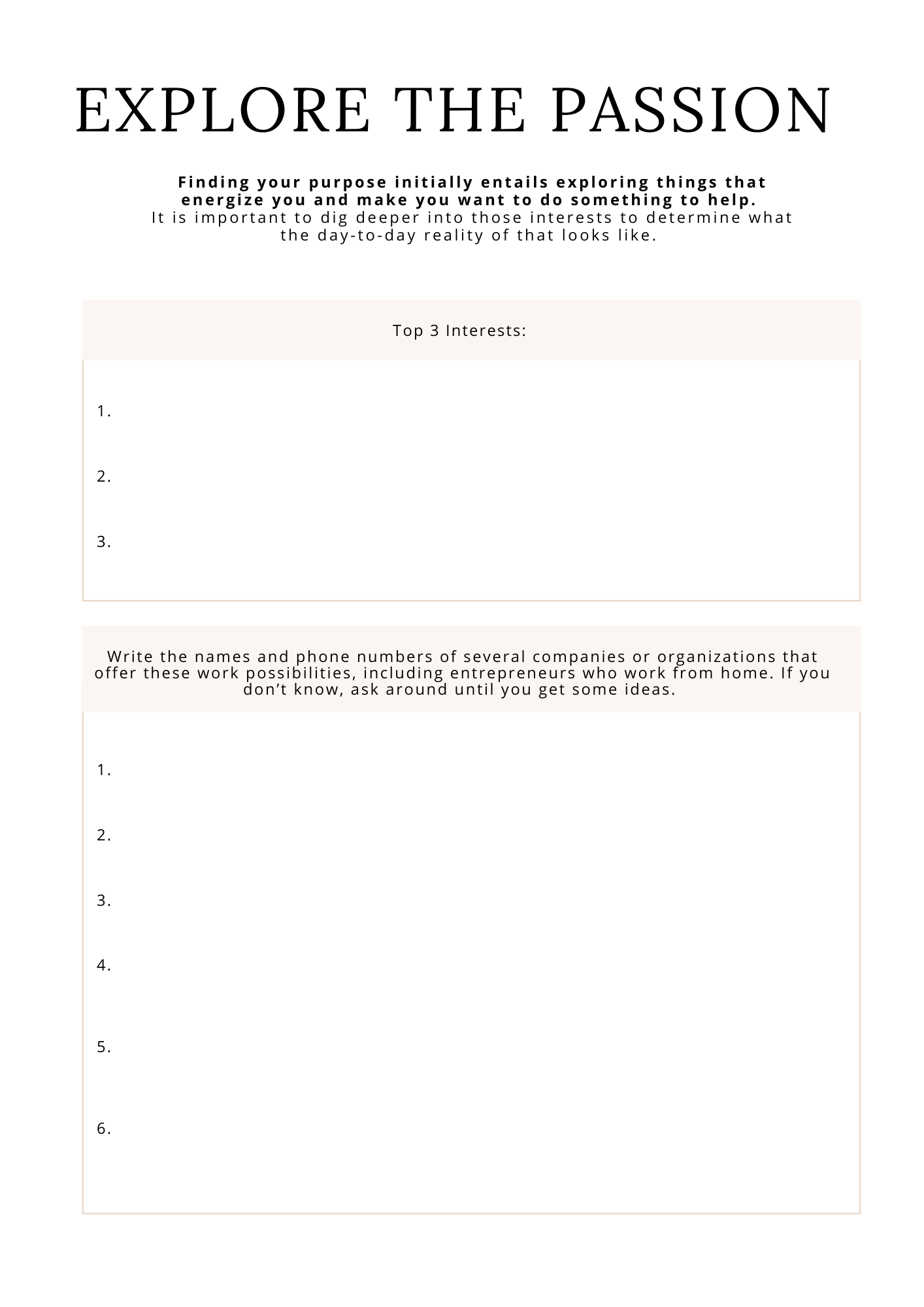 EXPLORE THE PASSION

Finding your purpose initially entails exploring things that energize you and make you want to do something to help.
It is important to dig deeper into those interests to determine what the day-to-day reality of that looks like.

Top 3 Interests:

1.

2.

3.

Write the names and phone numbers of several companies or organizations that offer these work possibilities, including entrepreneurs who work from home. If you don't know, ask around until you get some ideas.

1.

2.

3.

4.

5.

6.